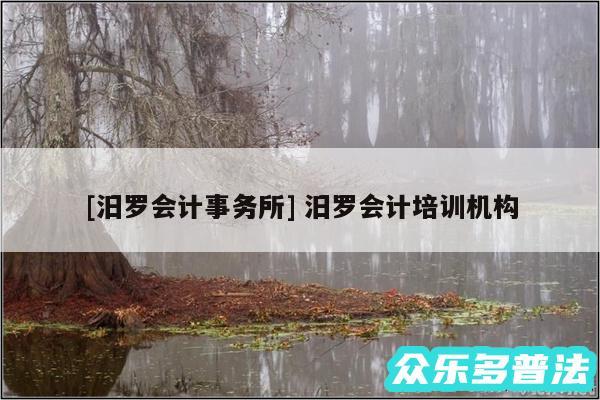 [汨罗会计事务所] 汨罗会计培训机构

众乐多普法